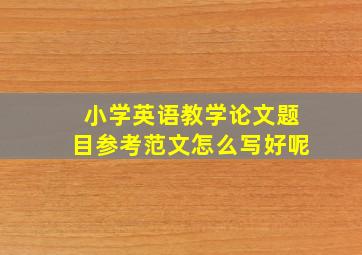 小学英语教学论文题目参考范文怎么写好呢